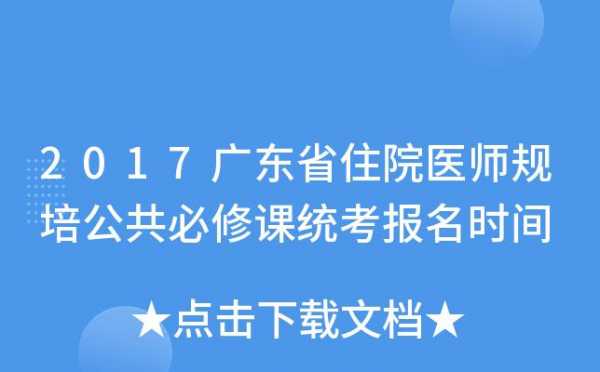 2017广东省住院医师规培公共必修课统考报名时间

★点击下载文档★